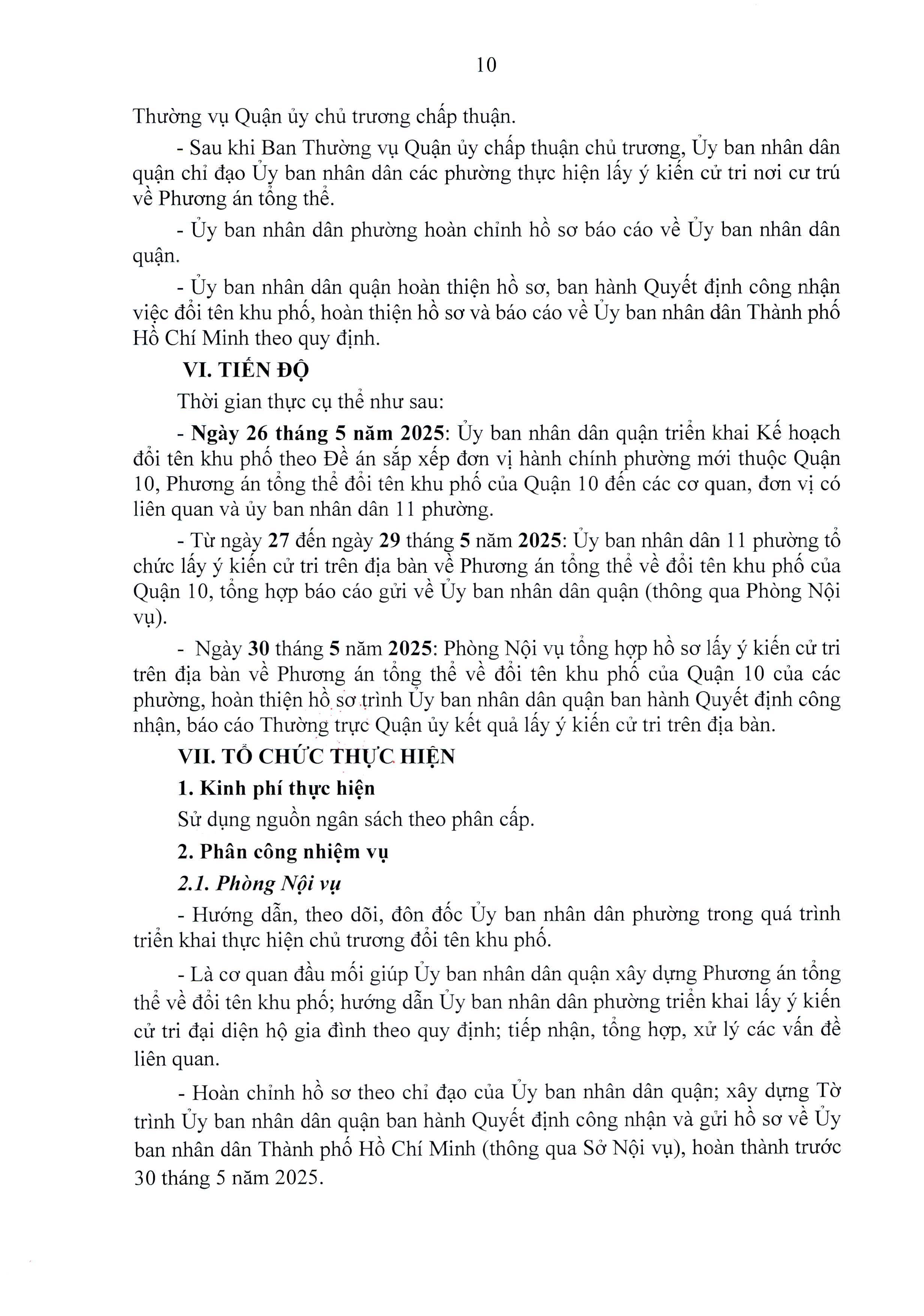 10

Thường vụ Quận ủy chủ trương chấp thuận.

- Sau khi Ban Thường vụ Quận ủy chấp thuận chủ trương, Ủy ban nhân dân quận chỉ đạo Ủy ban nhân dân các phường thực hiện lấy ý kiến cử tri nơi cư trú về Phương án tổng thể.

- Ủy ban nhân dân phường hoàn chỉnh hồ sơ báo cáo về Ủy ban nhân dân quận.

- Ủy ban nhân dân quận hoàn thiện hồ sơ, ban hành Quyết định công nhận việc đổi tên khu phố, hoàn thiện hồ sơ và báo cáo về Ủy ban nhân dân Thành phố Hồ Chí Minh theo quy định.

VI. TIẾN ĐỘ

Thời gian thực cụ thể như sau:

- Ngày 26 tháng 5 năm 2025: Ủy ban nhân dân quận triển khai Kế hoạch đổi tên khu phố theo Đề án sắp xếp đơn vị hành chính phường mới thuộc Quận 10, Phương án tổng thể đổi tên khu phố của Quận 10 đến các cơ quan, đơn vị có liên quan và ủy ban nhân dân 11 phường.

- Từ ngày 27 đến ngày 29 tháng 5 năm 2025: Ủy ban nhân dân 11 phường tổ chức lấy ý kiến cử tri trên địa bàn về Phương án tổng thể về đổi tên khu phố của Quận 10, tổng hợp báo cáo gửi về Ủy ban nhân dân quận (thông qua Phòng Nội vụ).

- Ngày 30 tháng 5 năm 2025: Phòng Nội vụ tổng hợp hồ sơ lấy ý kiến cử tri trên địa bàn về Phương án tổng thể về đổi tên khu phố của Quận 10 của các phường, hoàn thiện hồ sơ trình Ủy ban nhân dân quận ban hành Quyết định công nhận, báo cáo Thường trực Quận ủy kết quả lấy ý kiến cử tri trên địa bàn.

VII. TỔ CHỨC THỰC HIỆN

1. Kinh phí thực hiện

Sử dụng nguồn ngân sách theo phân cấp.

2. Phân công nhiệm vụ

2.1. Phòng Nội vụ

- Hướng dẫn, theo dõi, đôn đốc Ủy ban nhân dân phường trong quá trình triển khai thực hiện chủ trương đổi tên khu phố.

- Là cơ quan đầu mối giúp Ủy ban nhân dân quận xây dựng Phương án tổng thể về đổi tên khu phố; hướng dẫn Ủy ban nhân dân phường triển khai lấy ý kiến cử tri đại diện hộ gia đình theo quy định; tiếp nhận, tổng hợp, xử lý các vấn đề liên quan.

- Hoàn chỉnh hồ sơ theo chỉ đạo của Ủy ban nhân dân quận; xây dựng Tờ trình Ủy ban nhân dân quận ban hành Quyết định công nhận và gửi hồ sơ về Ủy ban nhân dân Thành phố Hồ Chí Minh (thông qua Sở Nội vụ), hoàn thành trước 30 tháng 5 năm 2025.